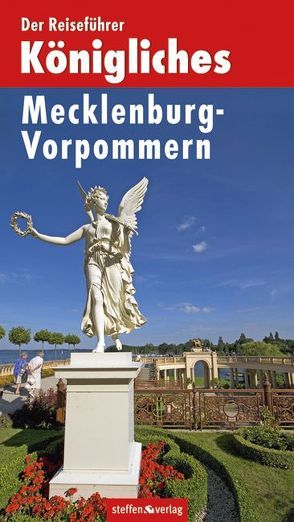 Der Reiseführer
Königliches
Mecklenburg-Vorpommern

steffen verlag